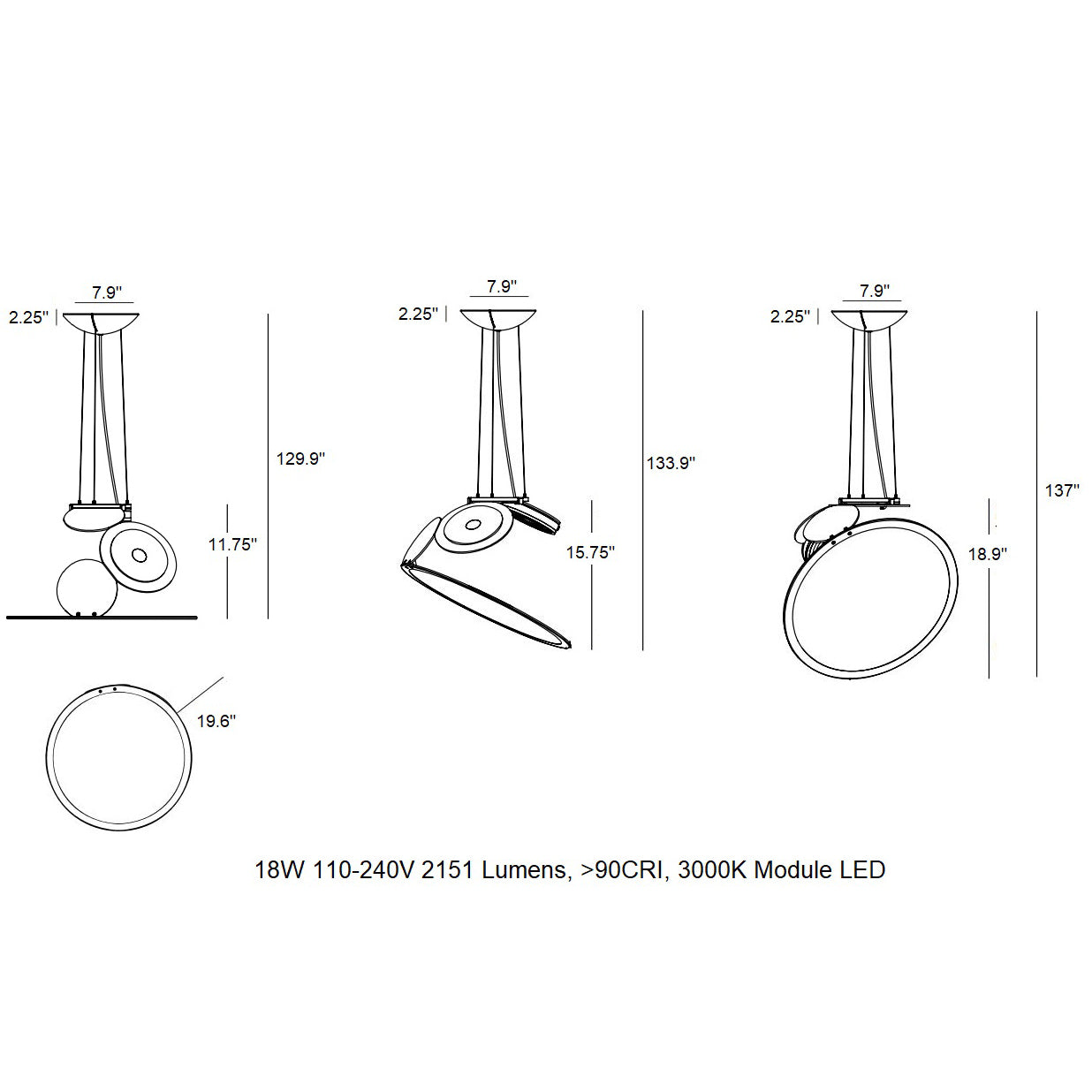 7.9"

2.25"

129.9"

11.75"

19.6"

7.9"

2.25"

133.9"

15.75"

7.9"

2.25"

137"

18.9"

18W 110-240V 2151 Lumens, >90CRI, 3000K Module LED